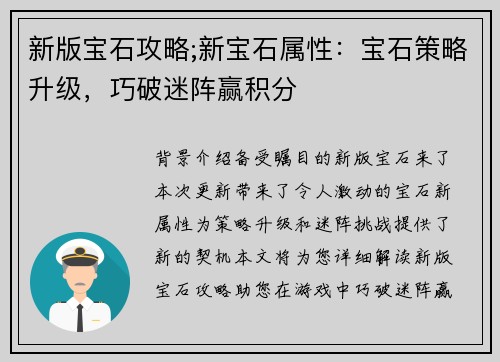 新版宝石攻略;新宝石属性：宝石策略升级，巧破迷阵赢积分

背景介绍备受瞩目的新版宝石来了本次更新带来了令人激动的宝石新属性为策略升级和迷阵挑战提供了新的契机本文将为您详细解读新版宝石攻略助您在游戏中巧破迷阵赢